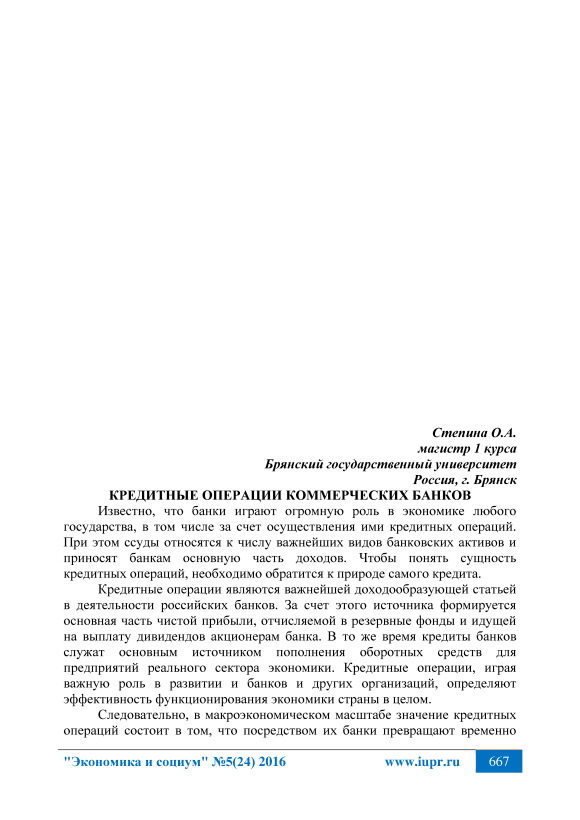 Степина О.А.
магистр 1 курса
Брянский государственный университет
Россия, г. Брянск

КРЕДИТНЫЕ ОПЕРАЦИИ КОММЕРЧЕСКИХ БАНКОВ

Известно, что банки играют огромную роль в экономике любого государства, в том числе за счет осуществления ими кредитных операций. При этом ссуды относятся к числу важнейших видов банковских активов и приносят банкам основную часть доходов. Чтобы понять сущность кредитных операций, необходимо обратится к природе самого кредита.

Кредитные операции являются важнейшей доходообразующей статьей в деятельности российских банков. За счет этого источника формируется основная часть чистой прибыли, отчисляемой в резервные фонды и идущей на выплату дивидендов акционерам банка. В то же время кредиты банков служат основным источником пополнения оборотных средств для предприятий реального сектора экономики. Кредитные операции, играя важную роль в развитии и банков и других организаций, определяют эффективность функционирования экономики страны в целом.

Следовательно, в макроэкономическом масштабе значение кредитных операций состоит в том, что посредством их банки превращают временно

"Экономика и социум" №5(24) 2016 www.iupr.ru 667